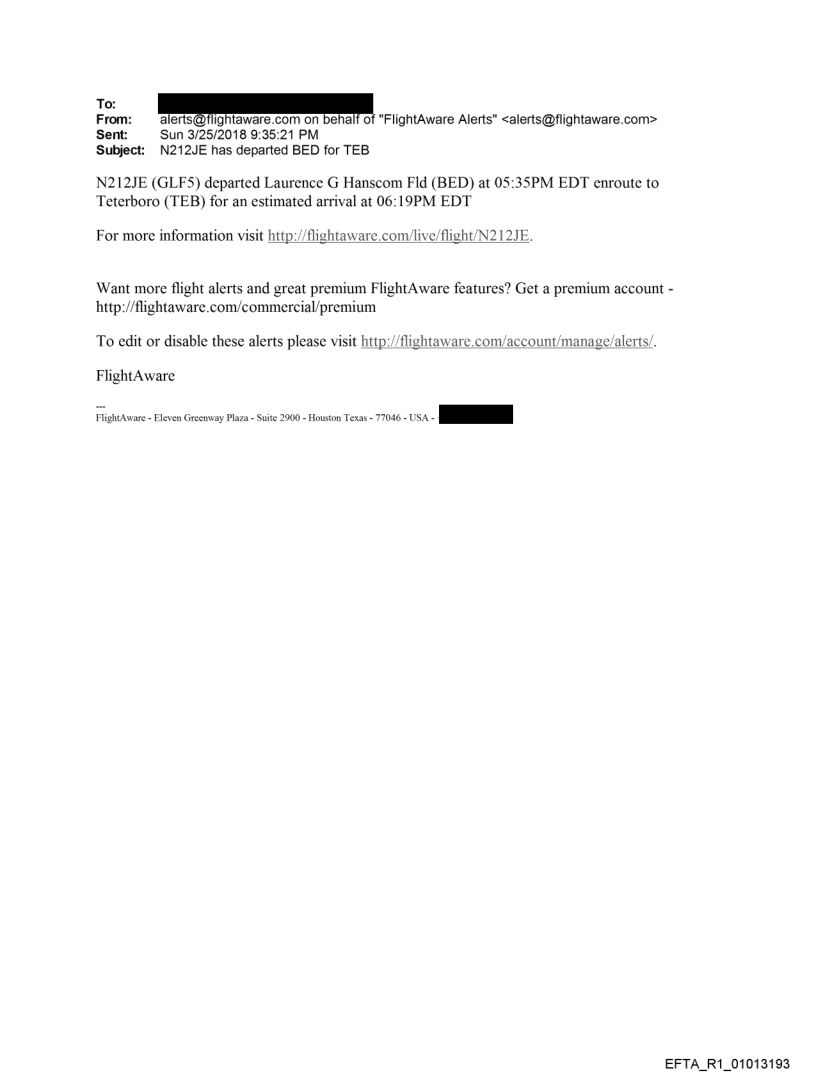 To:
From: alerts@flightaware.com on behalf of "FlightAware Alerts" <alerts@flightaware.com>
Sent: Sun 3/25/2018 9:35:21 PM
Subject: N212JE has departed BED for TEB

N212JE (GLF5) departed Laurence G Hanscom Fld (BED) at 05:35PM EDT enroute to Teterboro (TEB) for an estimated arrival at 06:19PM EDT

For more information visit http://flightaware.com/live/flight/N212JE.

Want more flight alerts and great premium FlightAware features? Get a premium account - http://flightaware.com/commercial/premium

To edit or disable these alerts please visit http://flightaware.com/account/manage/alerts/.

FlightAware

---
FlightAware - Eleven Greenway Plaza - Suite 2900 - Houston Texas - 77046 - USA -

EFTA_R1_01013193